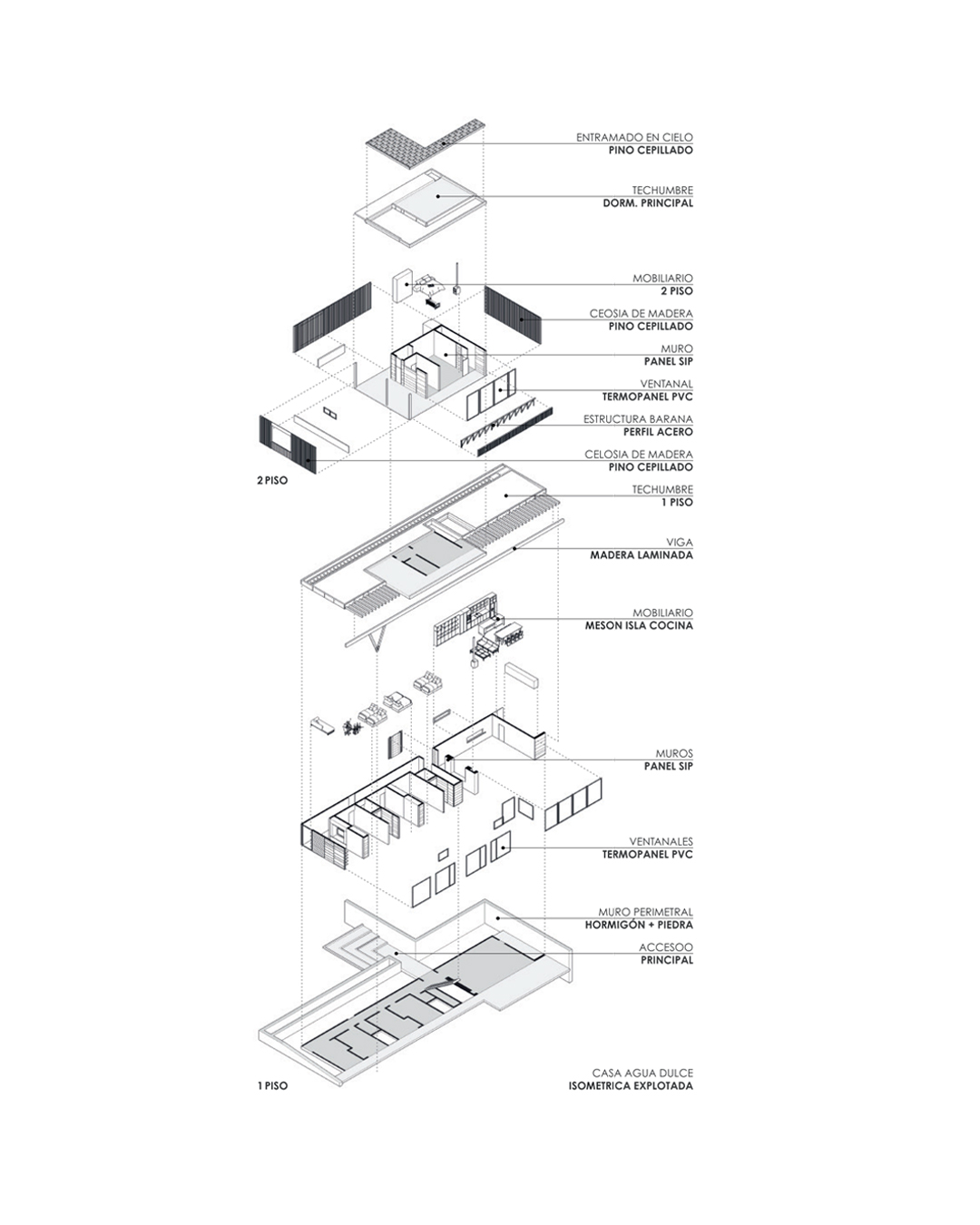 ENTRAMADO EN CIELO
PINO CEPILLADO

TECHUMBRE
DORM. PRINCIPAL

MOBILIARIO
2 PISO

CEOSIA DE MADERA
PINO CEPILLADO

MURO
PANEL SIP

VENTANAL
TERMOPANEL PVC

ESTRUCTURA BARANA
PERFIL ACERO

CELOSIA DE MADERA
PINO CEPILLADO

2 PISO

TECHUMBRE
1 PISO

VIGA
MADERA LAMINADA

MOBILIARIO
MESON ISLA COCINA

MUROS
PANEL SIP

VENTANALES
TERMOPANEL PVC

MURO PERIMETRAL
HORMIGÓN + PIEDRA

ACCESOO
PRINCIPAL

1 PISO

CASA AGUA DULCE
ISOMETRICA EXPLOTADA